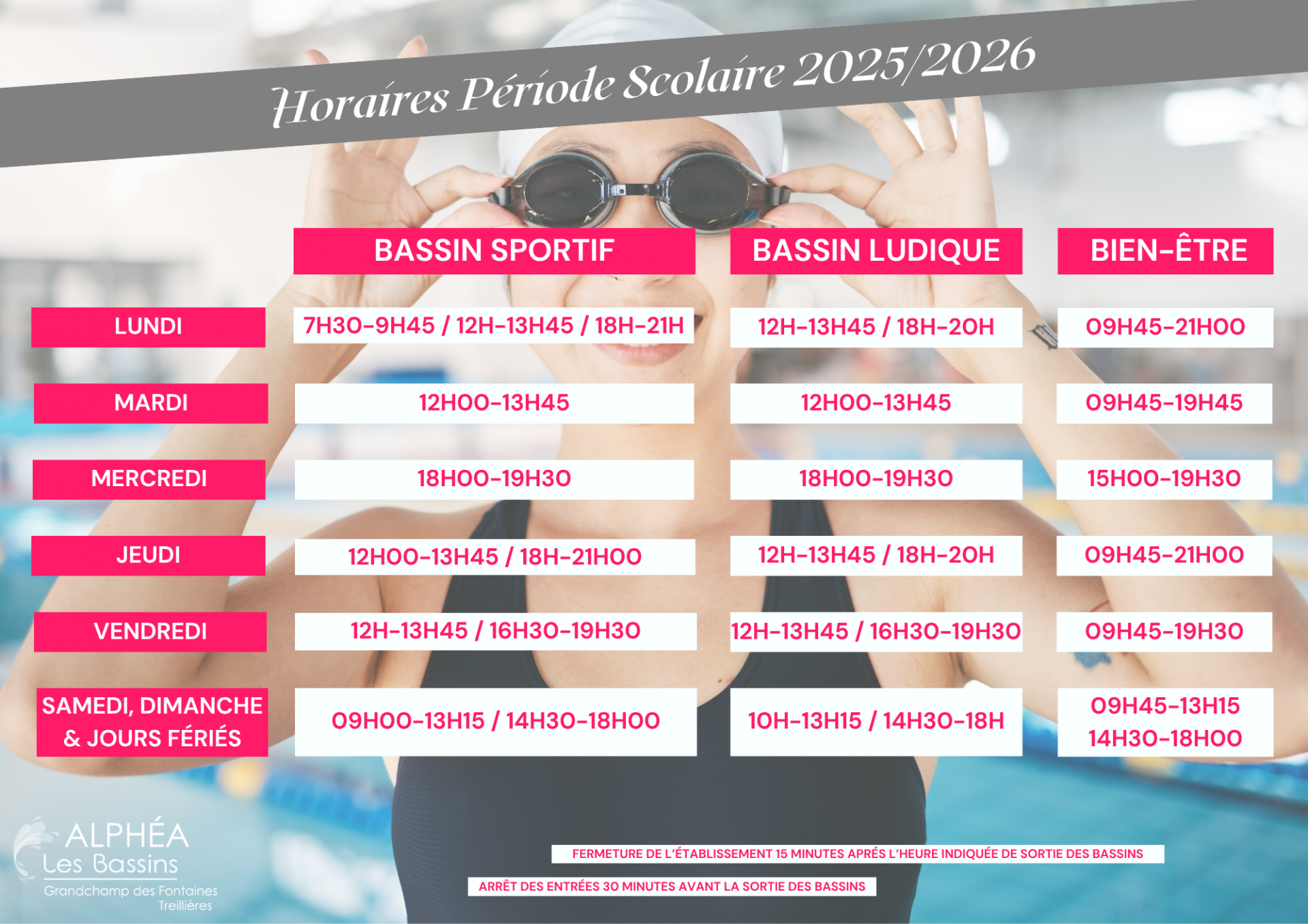 Horaires Période Scolaire 2025/2026

| | BASSIN SPORTIF | BASSIN LUDIQUE | BIEN-ÊTRE |
|---|---|---|---|
| LUNDI | 7H30-9H45 / 12H-13H45 / 18H-21H | 12H-13H45 / 18H-20H | 09H45-21H00 |
| MARDI | 12H00-13H45 | 12H00-13H45 | 09H45-19H45 |
| MERCREDI | 18H00-19H30 | 18H00-19H30 | 15H00-19H30 |
| JEUDI | 12H00-13H45 / 18H-21H00 | 12H-13H45 / 18H-20H | 09H45-21H00 |
| VENDREDI | 12H-13H45 / 16H30-19H30 | 12H-13H45 / 16H30-19H30 | 09H45-19H30 |
| SAMEDI, DIMANCHE & JOURS FÉRIÉS | 09H00-13H15 / 14H30-18H00 | 10H-13H15 / 14H30-18H | 09H45-13H15 14H30-18H00 |

ALPHÉA Les Bassins
Grandchamp des Fontaines Treillières

FERMETURE DE L'ÉTABLISSEMENT 15 MINUTES APRÉS L'HEURE INDIQUÉE DE SORTIE DES BASSINS

ARRÊT DES ENTRÉES 30 MINUTES AVANT LA SORTIE DES BASSINS